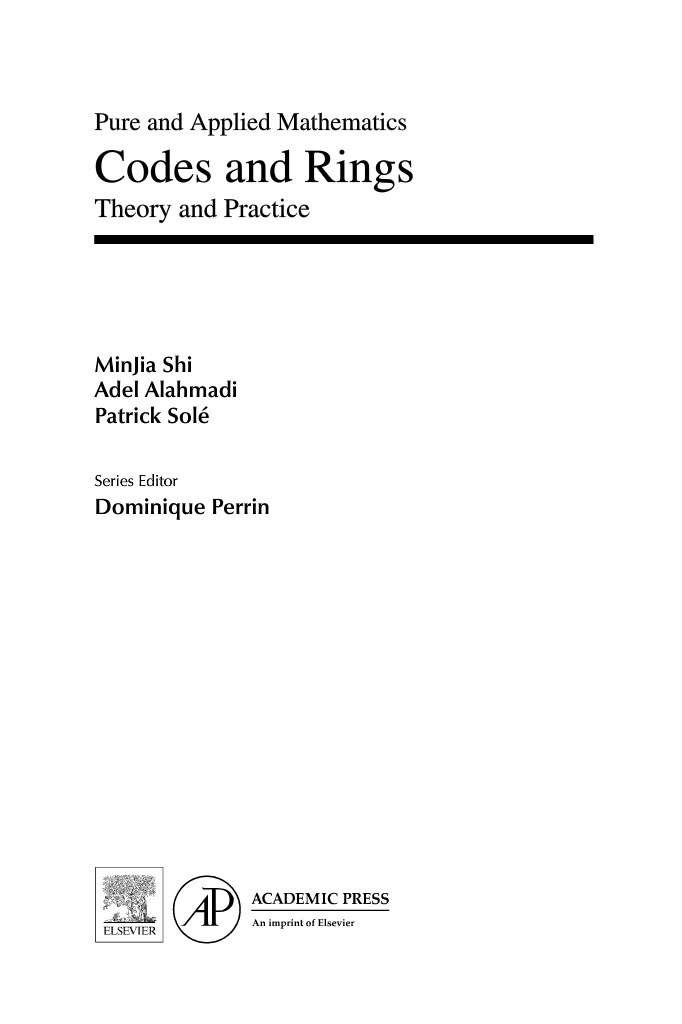 Pure and Applied Mathematics

Codes and Rings

Theory and Practice

MinJia Shi
Adel Alahmadi
Patrick Solé

Series Editor
Dominique Perrin

ELSEVIER

AP

ACADEMIC PRESS
An imprint of Elsevier